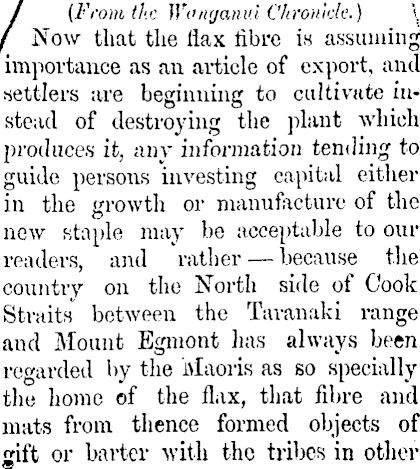 (From the Wanganui Chronicle.)

Now that the flax fibre is assuming importance as an article of export, and settlers are beginning to cultivate instead of destroying the plant which produces it, any information tending to guide persons investing capital either in the growth or manufacture of the new staple may be acceptable to our readers, and rather — because the country on the North side of Cook Straits between the Taranaki range and Mount Egmont has always been regarded by the Maoris as so specially the home of the flax, that fibre and mats from thence formed objects of gift or barter with the tribes in other